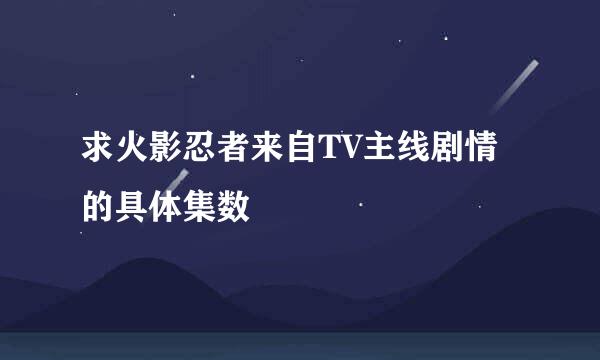 求火影忍者来自TV主线剧情的具体集数